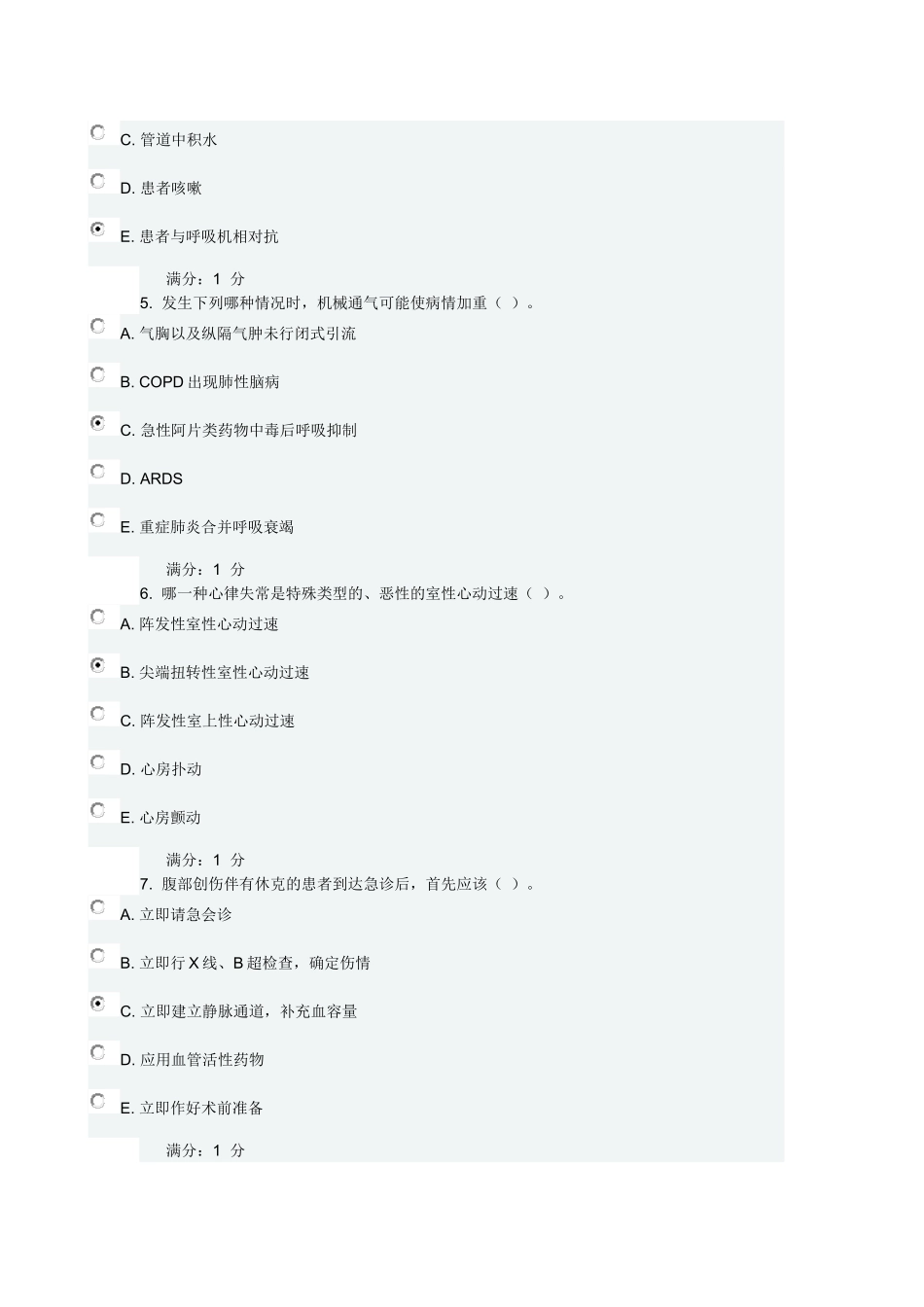 C. 管道中积水

D. 患者咳嗽

E. 患者与呼吸机相对抗

满分：1 分

5. 发生下列哪种情况时，机械通气可能使病情加重（ ）。

A. 气胸以及纵隔气肿未行闭式引流

B. COPD 出现肺性脑病

C. 急性阿片类药物中毒后呼吸抑制

D. ARDS

E. 重症肺炎合并呼吸衰竭

满分：1 分

6. 哪一种心律失常是特殊类型的、恶性的室性心动过速（ ）。

A. 阵发性室性心动过速

B. 尖端扭转性室性心动过速

C. 阵发性室上性心动过速

D. 心房扑动

E. 心房颤动

满分：1 分

7. 腹部创伤伴有休克的患者到达急诊后，首先应该（ ）。

A. 立即请急会诊

B. 立即行 X 线、B 超检查，确定伤情

C. 立即建立静脉通道，补充血容量

D. 应用血管活性药物

E. 立即作好术前准备

满分：1 分